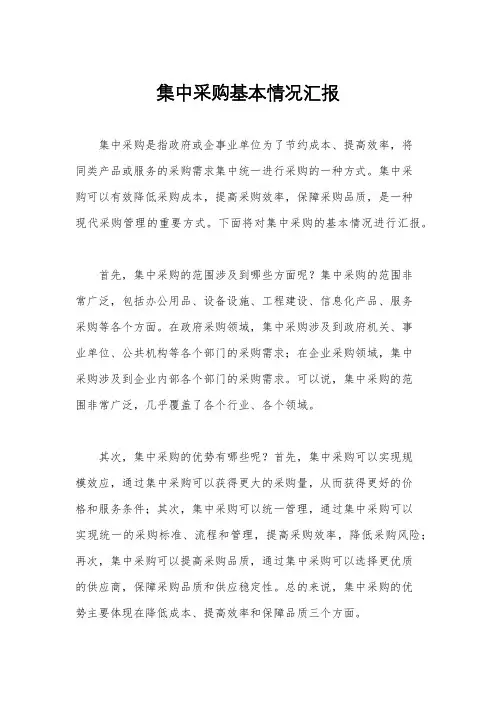 集中采购基本情况汇报

集中采购是指政府或企事业单位为了节约成本、提高效率，将同类产品或服务的采购需求集中统一进行采购的一种方式。集中采购可以有效降低采购成本，提高采购效率，保障采购品质，是一种现代采购管理的重要方式。下面将对集中采购的基本情况进行汇报。

首先，集中采购的范围涉及到哪些方面呢？集中采购的范围非常广泛，包括办公用品、设备设施、工程建设、信息化产品、服务采购等各个方面。在政府采购领域，集中采购涉及到政府机关、事业单位、公共机构等各个部门的采购需求；在企业采购领域，集中采购涉及到企业内部各个部门的采购需求。可以说，集中采购的范围非常广泛，几乎覆盖了各个行业、各个领域。

其次，集中采购的优势有哪些呢？首先，集中采购可以实现规模效应，通过集中采购可以获得更大的采购量，从而获得更好的价格和服务条件；其次，集中采购可以统一管理，通过集中采购可以实现统一的采购标准、流程和管理，提高采购效率，降低采购风险；再次，集中采购可以提高采购品质，通过集中采购可以选择更优质的供应商，保障采购品质和供应稳定性。总的来说，集中采购的优势主要体现在降低成本、提高效率和保障品质三个方面。